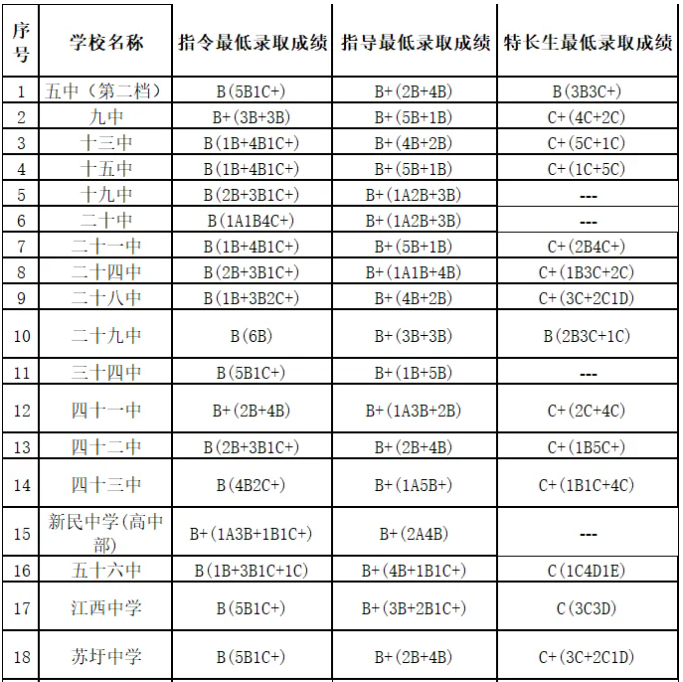 | 序号 | 学校名称 | 指令最低录取成绩 | 指导最低录取成绩 | 特长生最低录取成绩 |
|---|---|---|---|---|
| 1 | 五中（第二档） | B(5B1C+) | B+(2B+4B) | B(3B3C+) |
| 2 | 九中 | B+(3B+3B) | B+(5B+1B) | C+(4C+2C) |
| 3 | 十三中 | B(1B+4B1C+) | B+(4B+2B) | C+(5C+1C) |
| 4 | 十五中 | B(1B+4B1C+) | B+(5B+1B) | C+(1C+5C) |
| 5 | 十九中 | B(2B+3B1C+) | B+(1A2B+3B) | --- |
| 6 | 二十中 | B(1A1B4C+) | B+(1A2B+3B) | --- |
| 7 | 二十一中 | B(1B+4B1C+) | B+(5B+1B) | C+(2B4C+) |
| 8 | 二十四中 | B(2B+3B1C+) | B+(1A1B+4B) | C+(1B3C+2C) |
| 9 | 二十八中 | B(1B+3B2C+) | B+(4B+2B) | C+(3C+2C1D) |
| 10 | 二十九中 | B(6B) | B+(3B+3B) | B(2B3C+1C) |
| 11 | 三十四中 | B(5B1C+) | B+(1B+5B) | --- |
| 12 | 四十一中 | B+(2B+4B) | B+(1A3B+2B) | C+(2C+4C) |
| 13 | 四十二中 | B(2B+3B1C+) | B+(2B+4B) | C+(1B5C+) |
| 14 | 四十三中 | B(4B2C+) | B+(1A5B+) | C+(1B1C+4C) |
| 15 | 新民中学(高中部) | B+(1A3B+1B1C+) | B+(2A4B) | --- |
| 16 | 五十六中 | B(1B+3B1C+1C) | B+(4B+1B1C+) | C(1C4D1E) |
| 17 | 江西中学 | B(5B1C+) | B+(3B+2B1C+) | C(3C3D) |
| 18 | 苏圩中学 | B(5B1C+) | B+(2B+4B) | C+(3C+2C1D) |